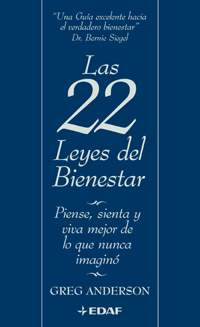 "Una Guía excelente hacia el verdadero bienestar"
Dr. Bernie Siegel

Las 22 Leyes del Bienestar

Piense, sienta y viva mejor de lo que nunca imaginó

GREG ANDERSON

EDAF